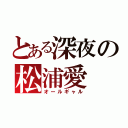 とある深夜の
松浦愛
オールギャル